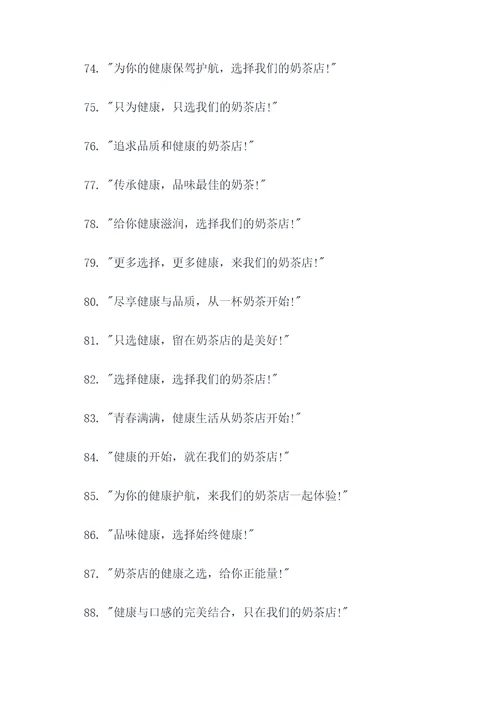 74. "为你的健康保驾护航，选择我们的奶茶店!"

75. "只为健康，只选我们的奶茶店!"

76. "追求品质和健康的奶茶店!"

77. "传承健康，品味最佳的奶茶!"

78. "给你健康滋润，选择我们的奶茶店!"

79. "更多选择，更多健康，来我们的奶茶店!"

80. "尽享健康与品质，从一杯奶茶开始!"

81. "只选健康，留在奶茶店的是美好!"

82. "选择健康，选择我们的奶茶店!"

83. "青春满满，健康生活从奶茶店开始!"

84. "健康的开始，就在我们的奶茶店!"

85. "为你的健康护航，来我们的奶茶店一起体验!"

86. "品味健康，选择始终健康!"

87. "奶茶店的健康之选，给你正能量!"

88. "健康与口感的完美结合，只在我们的奶茶店!"